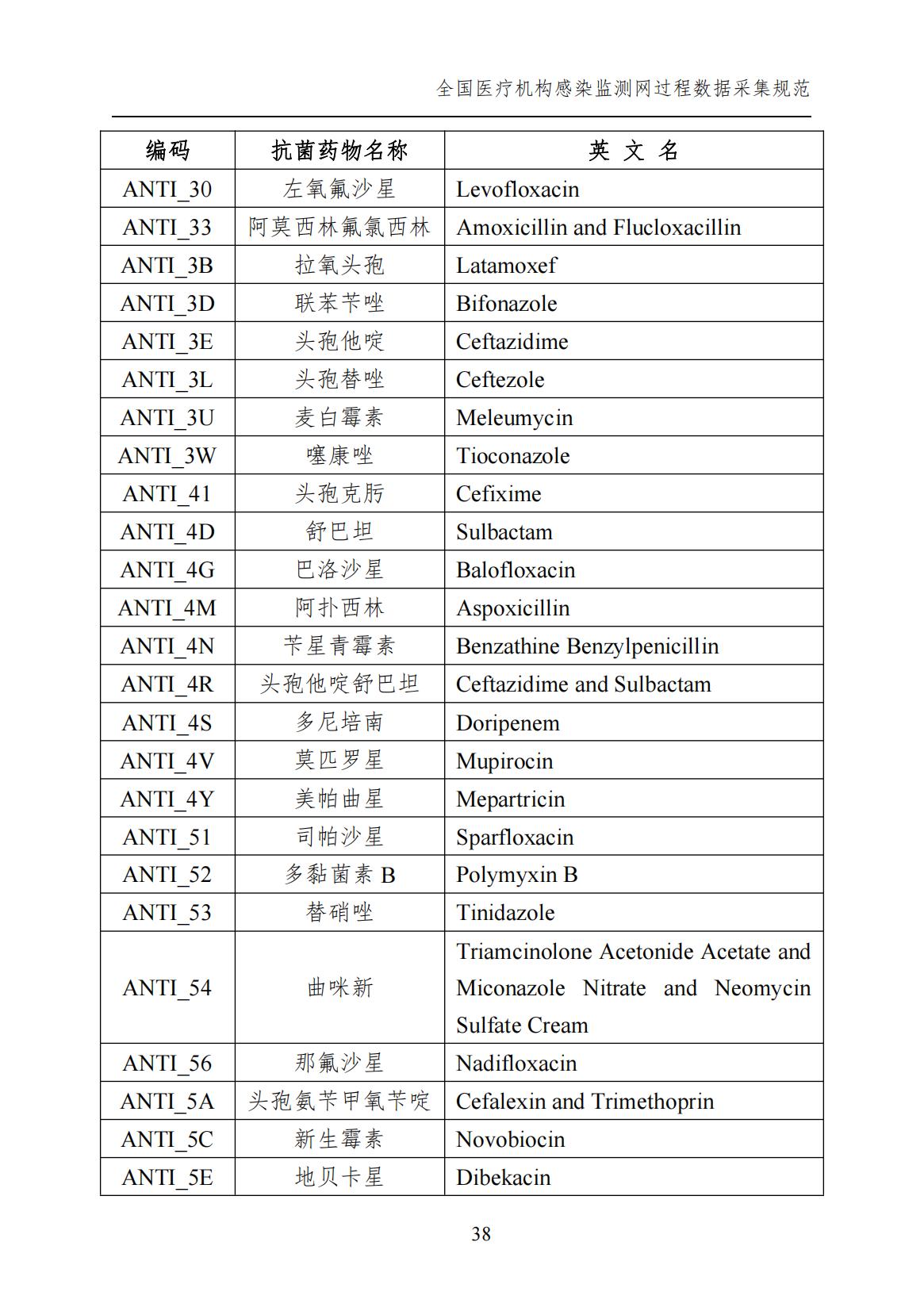 全国医疗机构感染监测网过程数据采集规范

| 编码 | 抗菌药物名称 | 英 文 名 |
|---|---|---|
| ANTI_30 | 左氧氟沙星 | Levofloxacin |
| ANTI_33 | 阿莫西林氟氯西林 | Amoxicillin and Flucloxacillin |
| ANTI_3B | 拉氧头孢 | Latamoxef |
| ANTI_3D | 联苯苄唑 | Bifonazole |
| ANTI_3E | 头孢他啶 | Ceftazidime |
| ANTI_3L | 头孢替唑 | Ceftezole |
| ANTI_3U | 麦白霉素 | Meleumycin |
| ANTI_3W | 噻康唑 | Tioconazole |
| ANTI_41 | 头孢克肟 | Cefixime |
| ANTI_4D | 舒巴坦 | Sulbactam |
| ANTI_4G | 巴洛沙星 | Balofloxacin |
| ANTI_4M | 阿扑西林 | Aspoxicillin |
| ANTI_4N | 苄星青霉素 | Benzathine Benzylpenicillin |
| ANTI_4R | 头孢他啶舒巴坦 | Ceftazidime and Sulbactam |
| ANTI_4S | 多尼培南 | Doripenem |
| ANTI_4V | 莫匹罗星 | Mupirocin |
| ANTI_4Y | 美帕曲星 | Mepartricin |
| ANTI_51 | 司帕沙星 | Sparfloxacin |
| ANTI_52 | 多黏菌素 B | Polymyxin B |
| ANTI_53 | 替硝唑 | Tinidazole |
| ANTI_54 | 曲咪新 | Triamcinolone Acetonide Acetate and Miconazole Nitrate and Neomycin Sulfate Cream |
| ANTI_56 | 那氟沙星 | Nadifloxacin |
| ANTI_5A | 头孢氨苄甲氧苄啶 | Cefalexin and Trimethoprin |
| ANTI_5C | 新生霉素 | Novobiocin |
| ANTI_5E | 地贝卡星 | Dibekacin |

38